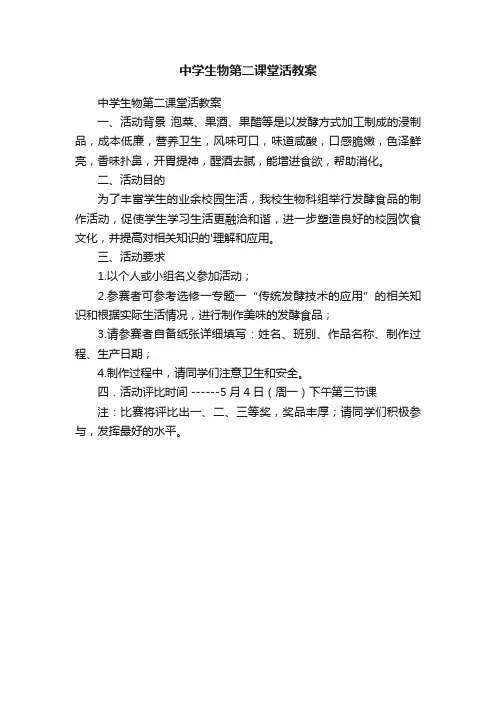 中学生物第二课堂活教案

中学生物第二课堂活教案

一、活动背景 泡菜、果酒、果醋等是以发酵方式加工制成的浸制品，成本低廉，营养卫生，风味可口，味道咸酸，口感脆嫩，色泽鲜亮，香味扑鼻，开胃提神，醒酒去腻，能增进食欲，帮助消化。

二、活动目的

为了丰富学生的业余校园生活，我校生物科组举行发酵食品的制作活动，促使学生学习生活更融洽和谐，进一步塑造良好的校园饮食文化，并提高对相关知识的'理解和应用。

三、活动要求

1.以个人或小组名义参加活动；

2.参赛者可参考选修一专题一“传统发酵技术的应用”的相关知识和根据实际生活情况，进行制作美味的发酵食品；

3.请参赛者自备纸张详细填写：姓名、班别、作品名称、制作过程、生产日期；

4.制作过程中，请同学们注意卫生和安全。

四．活动评比时间 ------5 月 4 日（周一）下午第三节课

注：比赛将评比出一、二、三等奖，奖品丰厚；请同学们积极参与，发挥最好的水平。